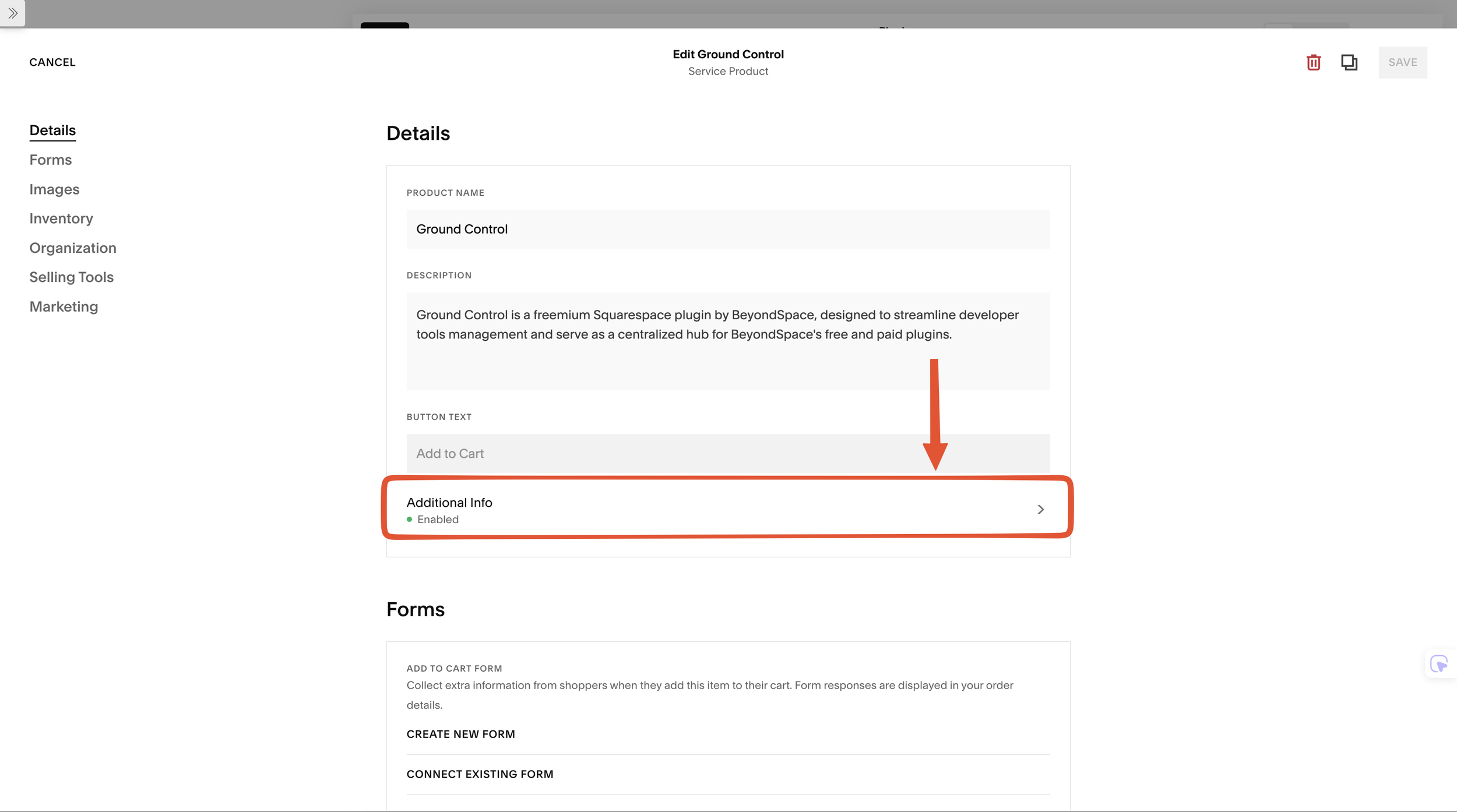 CANCEL

Edit Ground Control
Service Product

SAVE

Details
Forms
Images
Inventory
Organization
Selling Tools
Marketing

Details

PRODUCT NAME

Ground Control

DESCRIPTION

Ground Control is a freemium Squarespace plugin by BeyondSpace, designed to streamline developer tools management and serve as a centralized hub for BeyondSpace's free and paid plugins.

BUTTON TEXT

Add to Cart

Additional Info
Enabled

Forms

ADD TO CART FORM
Collect extra information from shoppers when they add this item to their cart. Form responses are displayed in your order details.

CREATE NEW FORM

CONNECT EXISTING FORM